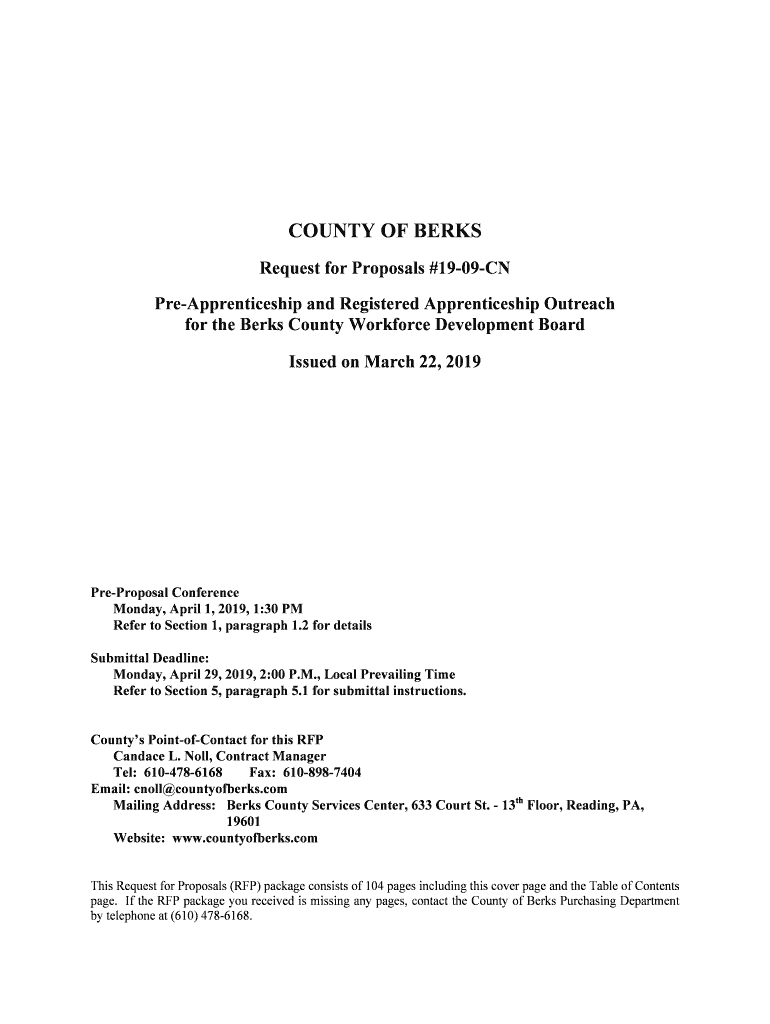 COUNTY OF BERKS

Request for Proposals #19-09-CN

Pre-Apprenticeship and Registered Apprenticeship Outreach for the Berks County Workforce Development Board

Issued on March 22, 2019

Pre-Proposal Conference
Monday, April 1, 2019, 1:30 PM
Refer to Section 1, paragraph 1.2 for details

Submittal Deadline:
Monday, April 29, 2019, 2:00 P.M., Local Prevailing Time
Refer to Section 5, paragraph 5.1 for submittal instructions.

County's Point-of-Contact for this RFP
Candace L. Noll, Contract Manager
Tel: 610-478-6168 Fax: 610-898-7404
Email: cnoll@countyofberks.com
Mailing Address: Berks County Services Center, 633 Court St. - 13$^{th}$ Floor, Reading, PA, 19601
Website: www.countyofberks.com

This Request for Proposals (RFP) package consists of 104 pages including this cover page and the Table of Contents page. If the RFP package you received is missing any pages, contact the County of Berks Purchasing Department by telephone at (610) 478-6168.